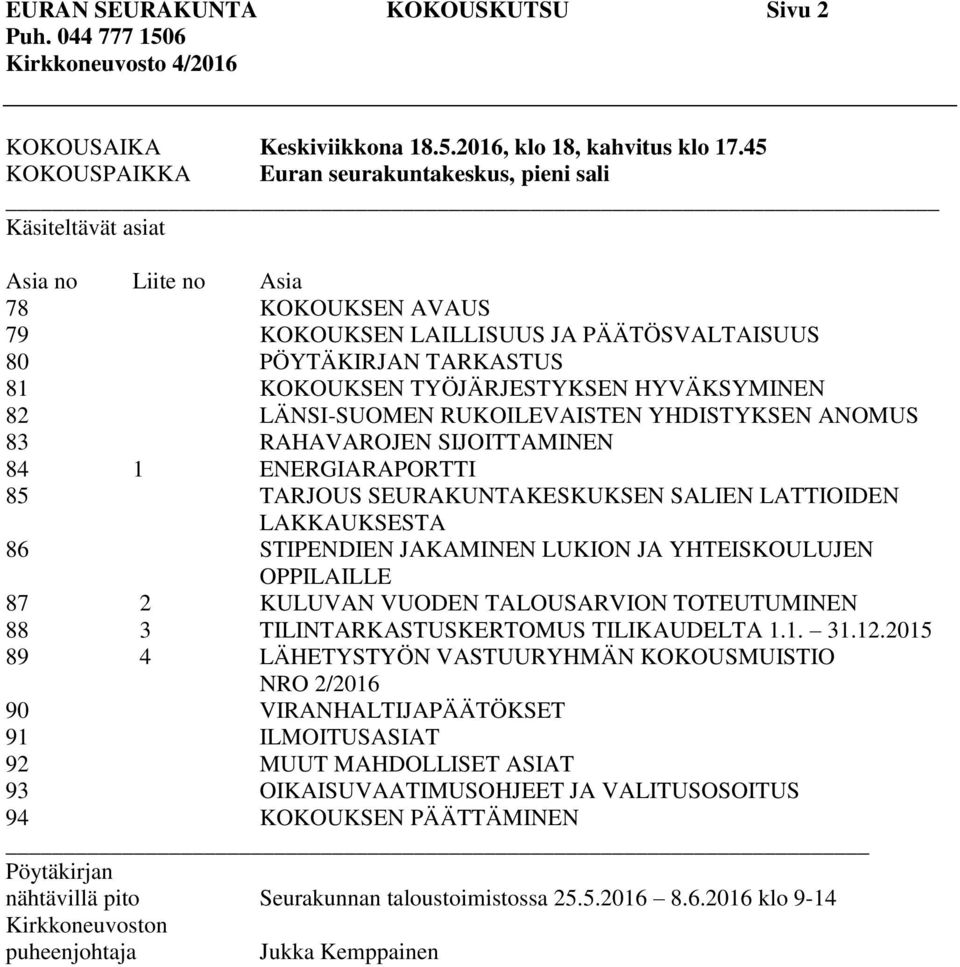 EURAN SEURAKUNTA KOKOUSKUTSU Sivu 2
Puh. 044 777 1506
Kirkkoneuvosto 4/2016

KOKOUSAIKA Keskiviikkona 18.5.2016, klo 18, kahvitus klo 17.45
KOKOUSPAIKKA Euran seurakuntakeskus, pieni sali

Käsiteltävät asiat

| Asia no | Liite no | Asia |
|---|---|---|
| 78 | | KOKOUKSEN AVAUS |
| 79 | | KOKOUKSEN LAILLISUUS JA PÄÄTÖSVALTAISUUS |
| 80 | | PÖYTÄKIRJAN TARKASTUS |
| 81 | | KOKOUKSEN TYÖJÄRJESTYKSEN HYVÄKSYMINEN |
| 82 | | LÄNSI-SUOMEN RUKOILEVAISTEN YHDISTYKSEN ANOMUS |
| 83 | | RAHAVAROJEN SIJOITTAMINEN |
| 84 | 1 | ENERGIARAPORTTI |
| 85 | | TARJOUS SEURAKUNTAKESKUKSEN SALIEN LATTIOIDEN LAKKAUKSESTA |
| 86 | | STIPENDIEN JAKAMINEN LUKION JA YHTEISKOULUJEN OPPILAILLE |
| 87 | 2 | KULUVAN VUODEN TALOUSARVION TOTEUTUMINEN |
| 88 | 3 | TILINTARKASTUSKERTOMUS TILIKAUDELTA 1.1. – 31.12.2015 |
| 89 | 4 | LÄHETYSTYÖN VASTUURYHMÄN KOKOUSMUISTIO NRO 2/2016 |
| 90 | | VIRANHALTIJAPÄÄTÖKSET |
| 91 | | ILMOITUSASIAT |
| 92 | | MUUT MAHDOLLISET ASIAT |
| 93 | | OIKAISUVAATIMUSOHJEET JA VALITUSOSOITUS |
| 94 | | KOKOUKSEN PÄÄTTÄMINEN |

Pöytäkirjan nähtävillä pito Seurakunnan taloustoimistossa 25.5.2016 – 8.6.2016 klo 9-14
Kirkkoneuvoston puheenjohtaja Jukka Kemppainen